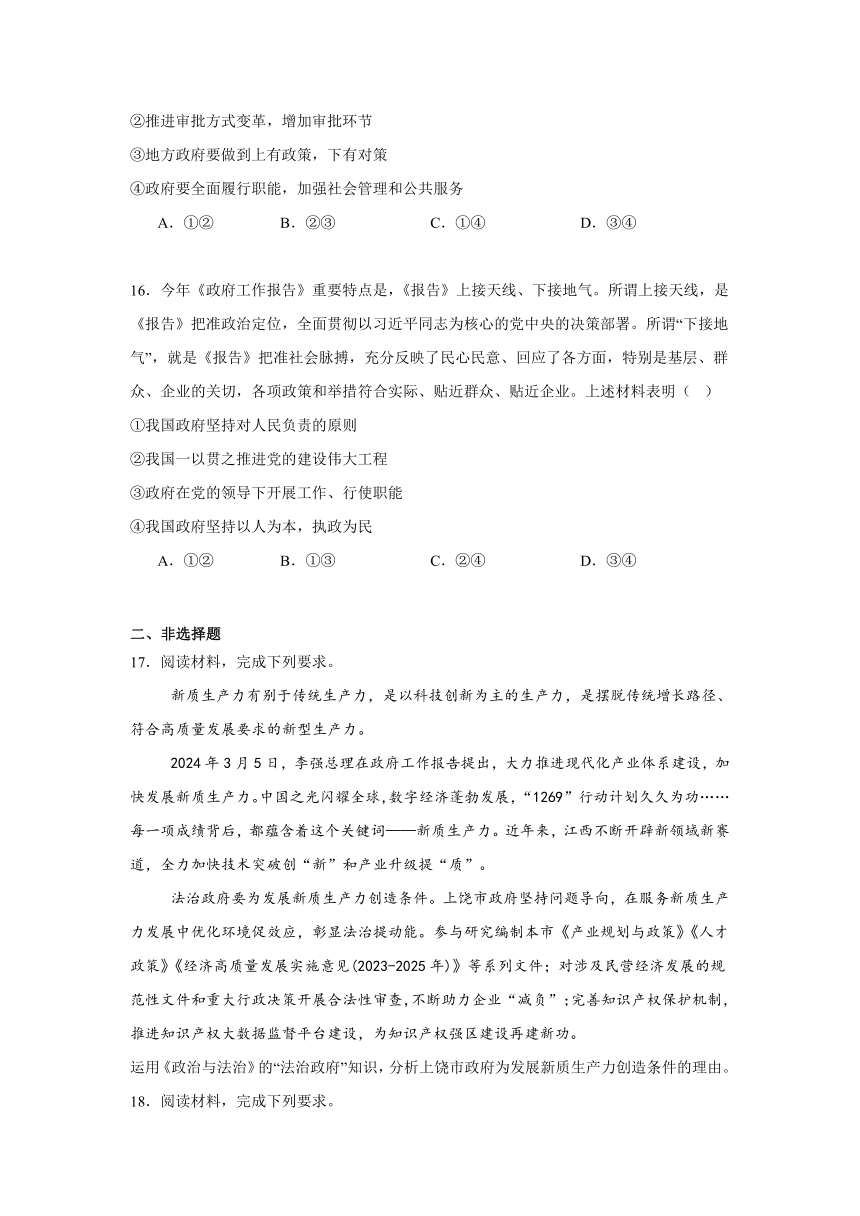 ②推进审批方式变革，增加审批环节

③地方政府要做到上有政策，下有对策

④政府要全面履行职能，加强社会管理和公共服务

A．①②　　B．②③　　C．①④　　D．③④

16．今年《政府工作报告》重要特点是，《报告》上接天线、下接地气。所谓上接天线，是《报告》把准政治定位，全面贯彻以习近平同志为核心的党中央的决策部署。所谓“下接地气”，就是《报告》把准社会脉搏，充分反映了民心民意、回应了各方面，特别是基层、群众、企业的关切，各项政策和举措符合实际、贴近群众、贴近企业。上述材料表明（　）

①我国政府坚持对人民负责的原则

②我国一以贯之推进党的建设伟大工程

③政府在党的领导下开展工作、行使职能

④我国政府坚持以人为本，执政为民

A．①②　　B．①③　　C．②④　　D．③④

二、非选择题

17．阅读材料，完成下列要求。

新质生产力有别于传统生产力，是以科技创新为主的生产力，是摆脱传统增长路径、符合高质量发展要求的新型生产力。

2024年3月5日，李强总理在政府工作报告提出，大力推进现代化产业体系建设，加快发展新质生产力。中国之光闪耀全球，数字经济蓬勃发展，“1269”行动计划久久为功……每一项成绩背后，都蕴含着这个关键词——新质生产力。近年来，江西不断开辟新领域新赛道，全力加快技术突破创“新”和产业升级提“质”。

法治政府要为发展新质生产力创造条件。上饶市政府坚持问题导向，在服务新质生产力发展中优化环境促效应，彰显法治提动能。参与研究编制本市《产业规划与政策》《人才政策》《经济高质量发展实施意见(2023-2025年)》等系列文件；对涉及民营经济发展的规范性文件和重大行政决策开展合法性审查，不断助力企业“减负”；完善知识产权保护机制，推进知识产权大数据监督平台建设，为知识产权强区建设再建新功。

运用《政治与法治》的“法治政府”知识，分析上饶市政府为发展新质生产力创造条件的理由。

18．阅读材料，完成下列要求。